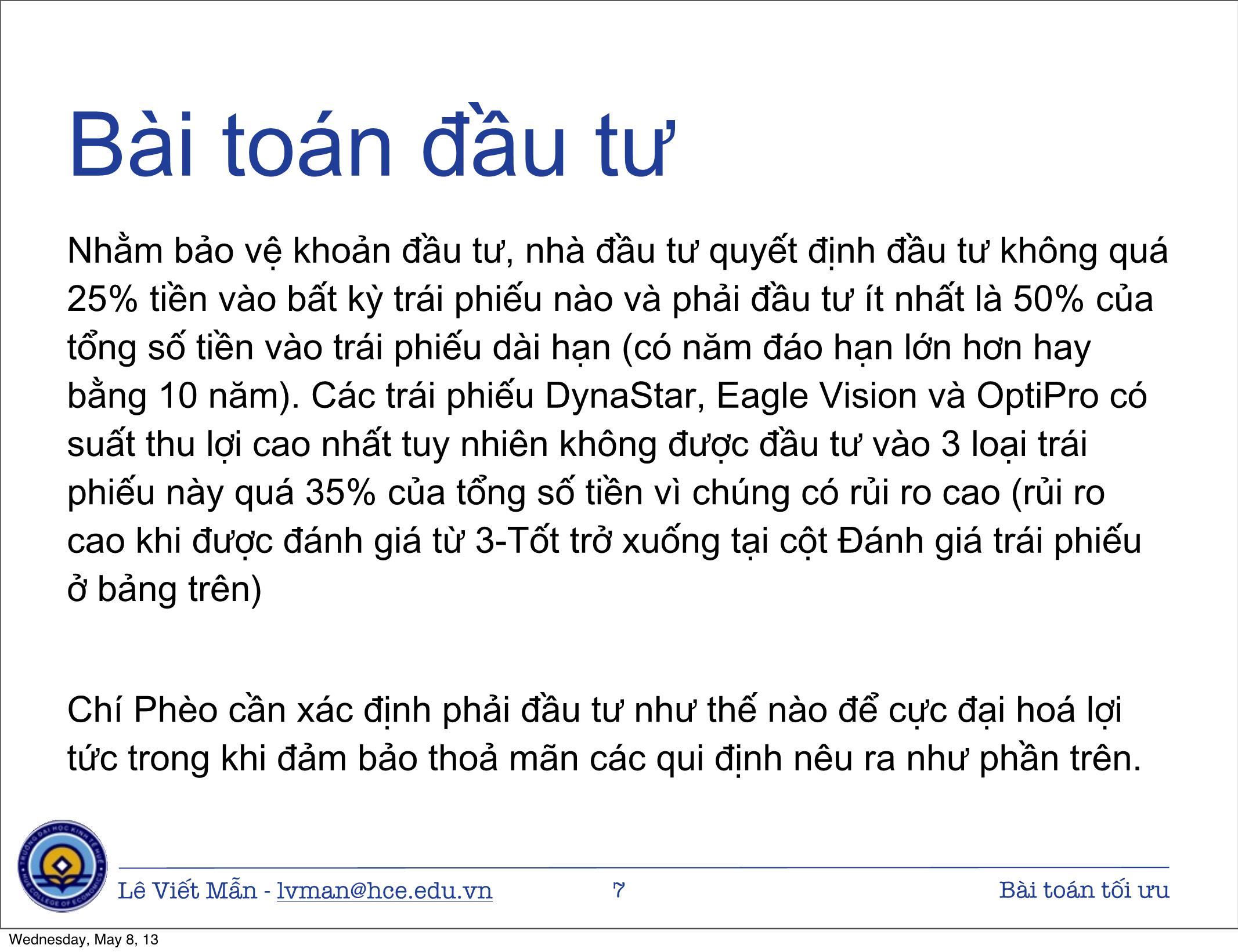 Bài toán đầu tư

Nhằm bảo vệ khoản đầu tư, nhà đầu tư quyết định đầu tư không quá 25% tiền vào bất kỳ trái phiếu nào và phải đầu tư ít nhất là 50% của tổng số tiền vào trái phiếu dài hạn (có năm đáo hạn lớn hơn hay bằng 10 năm). Các trái phiếu DynaStar, Eagle Vision và OptiPro có suất thu lợi cao nhất tuy nhiên không được đầu tư vào 3 loại trái phiếu này quá 35% của tổng số tiền vì chúng có rủi ro cao (rủi ro cao khi được đánh giá từ 3-Tốt trở xuống tại cột Đánh giá trái phiếu ở bảng trên)

Chí Phèo cần xác định phải đầu tư như thế nào để cực đại hoá lợi tức trong khi đảm bảo thoả mãn các qui định nêu ra như phần trên.

TRƯỜNG ĐẠI HỌC KINH TẾ HUẾ HUE COLLEGE OF ECONOMICS

Lê Viết Mẫn - lvman@hce.edu.vn 7 Bài toán tối ưu

Wednesday, May 8, 13